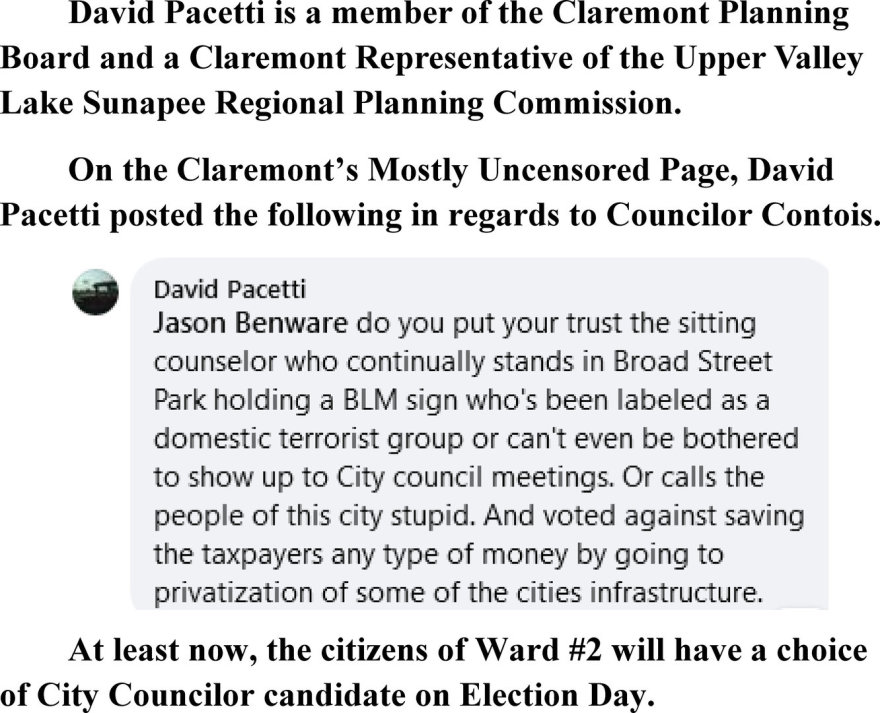 David Pacetti is a member of the Claremont Planning Board and a Claremont Representative of the Upper Valley Lake Sunapee Regional Planning Commission.

On the Claremont's Mostly Uncensored Page, David Pacetti posted the following in regards to Councilor Contois.

David Pacetti
Jason Benware do you put your trust the sitting counselor who continually stands in Broad Street Park holding a BLM sign who's been labeled as a domestic terrorist group or can't even be bothered to show up to City council meetings. Or calls the people of this city stupid. And voted against saving the taxpayers any type of money by going to privatization of some of the cities infrastructure.

At least now, the citizens of Ward #2 will have a choice of City Councilor candidate on Election Day.